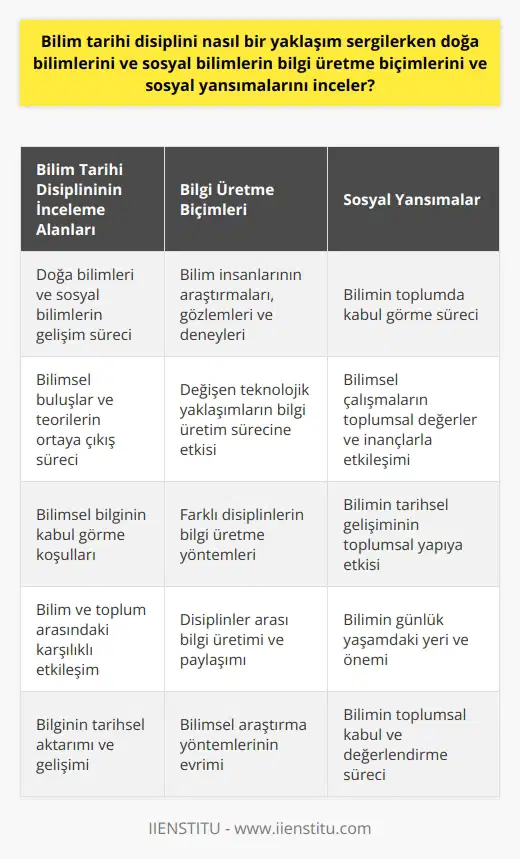 Bilim tarihi disiplini nasıl bir yaklaşım sergilerken doğa bilimlerini ve sosyal bilimlerin bilgi üretme biçimlerini ve sosyal yansımalarını inceler?

| Bilim Tarihi Disiplininin İnceleme Alanları | Bilgi Üretme Biçimleri | Sosyal Yansımalar |
|---|---|---|
| Doğa bilimleri ve sosyal bilimlerin gelişim süreci | Bilim insanlarının araştırmaları, gözlemleri ve deneyleri | Bilimin toplumda kabul görme süreci |
| Bilimsel buluşlar ve teorilerin ortaya çıkış süreci | Değişen teknolojik yaklaşımların bilgi üretim sürecine etkisi | Bilimsel çalışmaların toplumsal değerler ve inançlarla etkileşimi |
| Bilimsel bilginin kabul görme koşulları | Farklı disiplinlerin bilgi üretme yöntemleri | Bilimin tarihsel gelişiminin toplumsal yapıya etkisi |
| Bilim ve toplum arasındaki karşılıklı etkileşim | Disiplinler arası bilgi üretimi ve paylaşımı | Bilimin günlük yaşamdaki yeri ve önemi |
| Bilginin tarihsel aktarımı ve gelişimi | Bilimsel araştırma yöntemlerinin evrimi | Bilimin toplumsal kabul ve değerlendirme süreci |

IIENSTITU - www.iienstitu.com